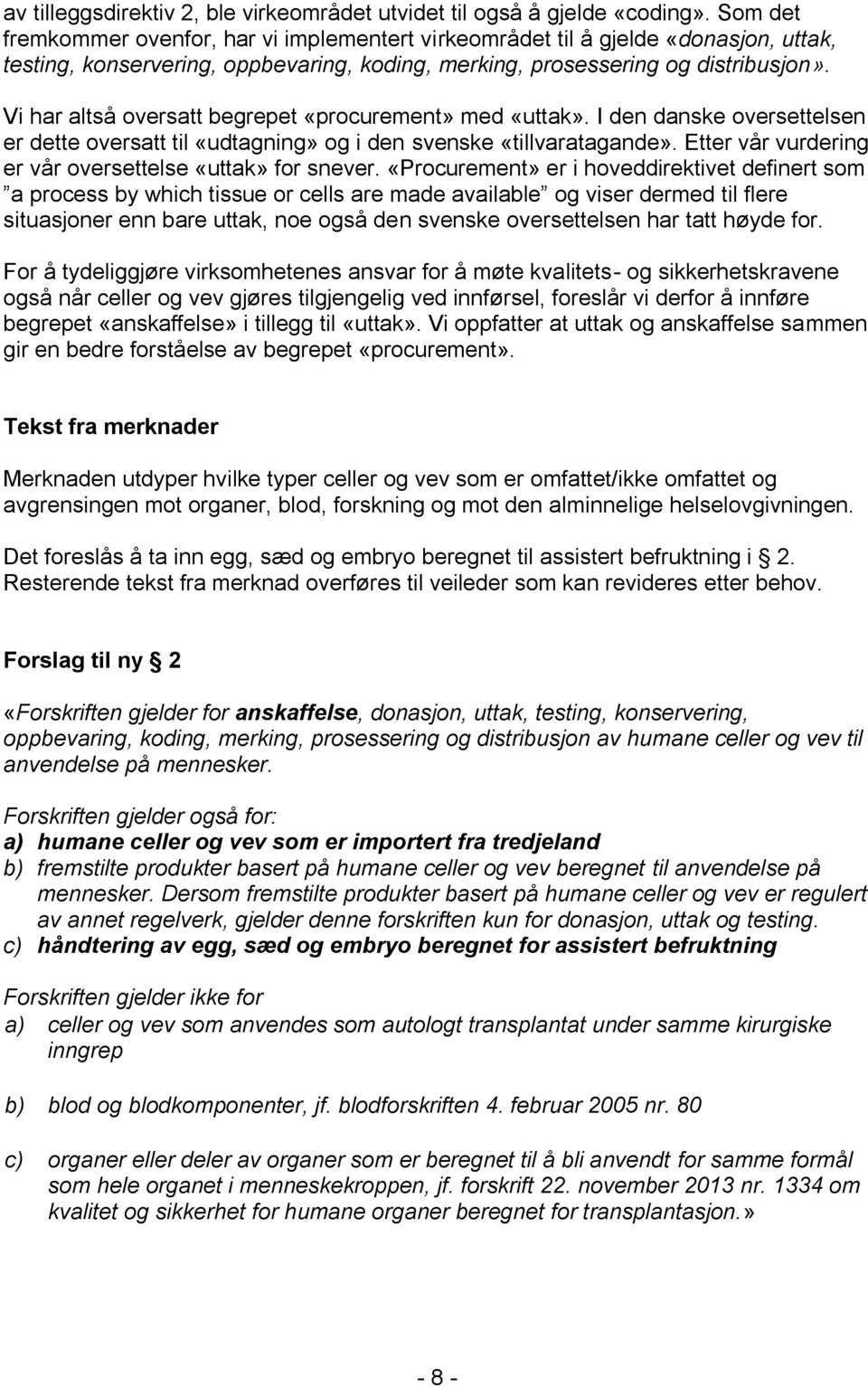 av tilleggsdirektiv 2, ble virkeområdet utvidet til også å gjelde «coding». Som det fremkommer ovenfor, har vi implementert virkeområdet til å gjelde «donasjon, uttak, testing, konservering, oppbevaring, koding, merking, prosessering og distribusjon».

Vi har altså oversatt begrepet «procurement» med «uttak». I den danske oversettelsen er dette oversatt til «udtagning» og i den svenske «tillvaratagande». Etter vår vurdering er vår oversettelse «uttak» for snever. «Procurement» er i hoveddirektivet definert som ”a process by which tissue or cells are made available” og viser dermed til flere situasjoner enn bare uttak, noe også den svenske oversettelsen har tatt høyde for.

For å tydeliggjøre virksomhetenes ansvar for å møte kvalitets- og sikkerhetskravene også når celler og vev gjøres tilgjengelig ved innførsel, foreslår vi derfor å innføre begrepet «anskaffelse» i tillegg til «uttak». Vi oppfatter at uttak og anskaffelse sammen gir en bedre forståelse av begrepet «procurement».

Tekst fra merknader

Merknaden utdyper hvilke typer celler og vev som er omfattet/ikke omfattet og avgrensingen mot organer, blod, forskning og mot den alminnelige helselovgivningen.

Det foreslås å ta inn egg, sæd og embryo beregnet til assistert befruktning i 2. Resterende tekst fra merknad overføres til veileder som kan revideres etter behov.

Forslag til ny 2

«Forskriften gjelder for anskaffelse, donasjon, uttak, testing, konservering, oppbevaring, koding, merking, prosessering og distribusjon av humane celler og vev til anvendelse på mennesker.

Forskriften gjelder også for:
a) humane celler og vev som er importert fra tredjeland
b) fremstilte produkter basert på humane celler og vev beregnet til anvendelse på mennesker. Dersom fremstilte produkter basert på humane celler og vev er regulert av annet regelverk, gjelder denne forskriften kun for donasjon, uttak og testing.
c) håndtering av egg, sæd og embryo beregnet for assistert befruktning

Forskriften gjelder ikke for
a) celler og vev som anvendes som autologt transplantat under samme kirurgiske inngrep

b) blod og blodkomponenter, jf. blodforskriften 4. februar 2005 nr. 80

c) organer eller deler av organer som er beregnet til å bli anvendt for samme formål som hele organet i menneskekroppen, jf. forskrift 22. november 2013 nr. 1334 om kvalitet og sikkerhet for humane organer beregnet for transplantasjon.»

- 8 -